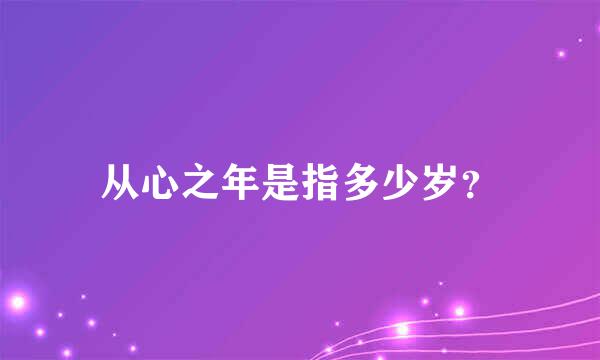 从心之年是指多少岁？